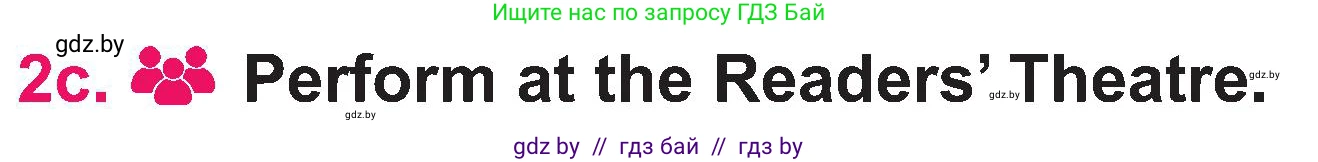 Ищите нас по запросу ГДЗ Бай

gdz.by

2c. Perform at the Readers' Theatre.

gdz.by gdz.by gdz.by

gdz by // гдз бай // гдз by